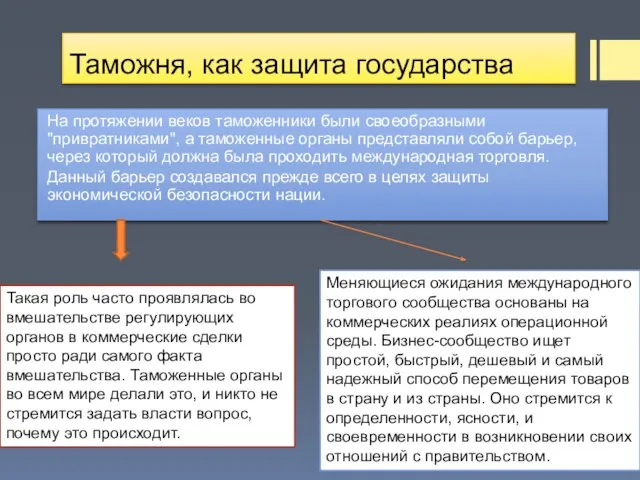 Таможня, как защита государства

На протяжении веков таможенники были своеобразными "привратниками", а таможенные органы представляли собой барьер, через который должна была проходить международная торговля.

Данный барьер создавался прежде всего в целях защиты экономической безопасности нации.

Такая роль часто проявлялась во вмешательстве регулирующих органов в коммерческие сделки просто ради самого факта вмешательства. Таможенные органы во всем мире делали это, и никто не стремится задать власти вопрос, почему это происходит.

Меняющиеся ожидания международного торгового сообщества основаны на коммерческих реалиях операционной среды. Бизнес-сообщество ищет простой, быстрый, дешевый и самый надежный способ перемещения товаров в страну и из страны. Оно стремится к определенности, ясности, и своевременности в возникновении своих отношений с правительством.